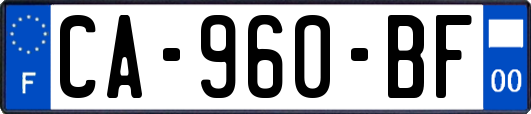 F
CA-960-BF
00